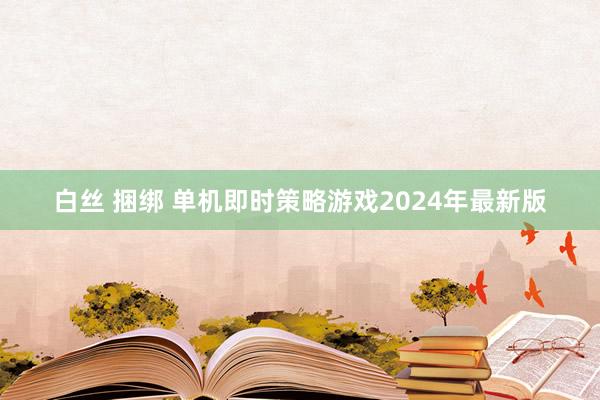 白丝 捆绑 单机即时策略游戏2024年最新版